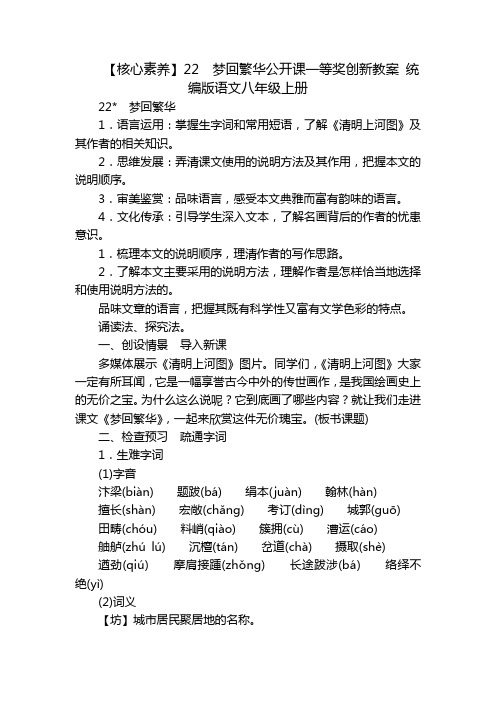 【核心素养】22　梦回繁华公开课一等奖创新教案 统编版语文八年级上册

22*　梦回繁华

1．语言运用：掌握生字词和常用短语，了解《清明上河图》及其作者的相关知识。

2．思维发展：弄清课文使用的说明方法及其作用，把握本文的说明顺序。

3．审美鉴赏：品味语言，感受本文典雅而富有韵味的语言。

4．文化传承：引导学生深入文本，了解名画背后的作者的忧患意识。

1．梳理本文的说明顺序，理清作者的写作思路。

2．了解本文主要采用的说明方法，理解作者是怎样恰当地选择和使用说明方法的。

品味文章的语言，把握其既有科学性又富有文学色彩的特点。

诵读法、探究法。

一、创设情景　导入新课

多媒体展示《清明上河图》图片。同学们，《清明上河图》大家一定有所耳闻，它是一幅享誉古今中外的传世画作，是我国绘画史上的无价之宝。为什么这么说呢？它到底画了哪些内容？就让我们走进课文《梦回繁华》，一起来欣赏这件无价瑰宝。(板书课题)

二、检查预习　疏通字词

1．生难字词

(1)字音

汴梁(biàn)　题跋(bá)　绢本(juàn)　翰林(hàn)

擅长(shàn)　宏敞(chǎng)　考订(dìng)　城郭(guō)

田畴(chóu)　料峭(qiào)　簇拥(cù)　漕运(cáo)

舳舻(zhú lú)　沉檀(tán)　岔道(chà)　摄取(shè)

遒劲(qiú)　摩肩接踵(zhǒng)　长途跋涉(bá)　络绎不绝(yì)

(2)词义

【坊】城市居民聚居地的名称。